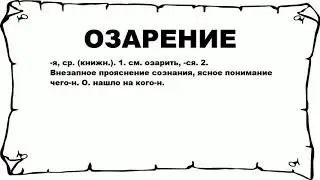 ОЗАРЕНИЕ

-я, ср. (книжн.). 1. см. озарить, -ся. 2. Внезапное прояснение сознания, ясное понимание чего-н. О. нашло на кого-н.